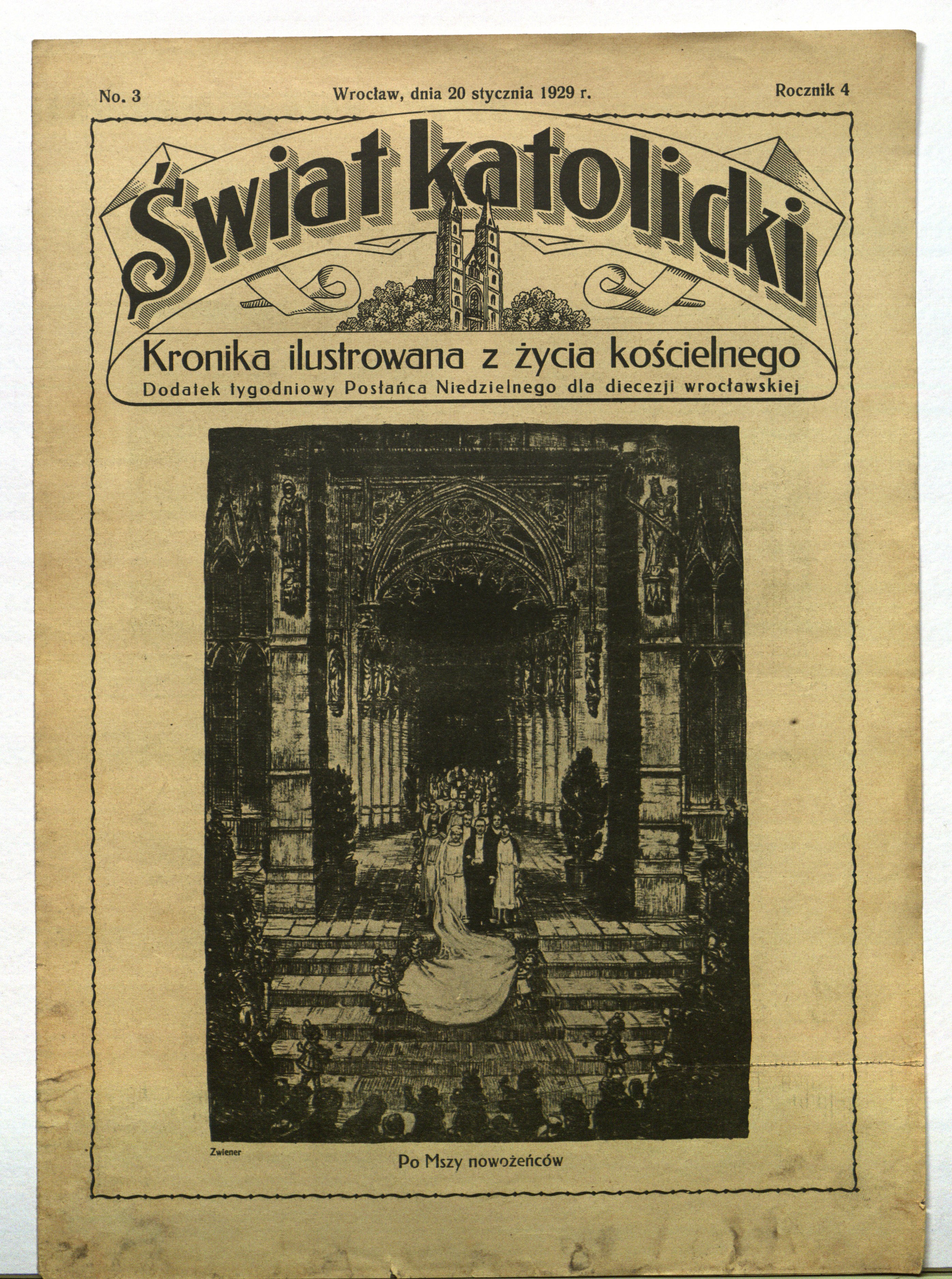 No. 3 Wrocław, dnia 20 stycznia 1929 r. Rocznik 4

Świat katolicki

Kronika ilustrowana z życia kościelnego

Dodatek tygodniowy Posłańca Niedzielnego dla diecezji wrocławskiej

Zwiener

Po Mszy nowożeńców